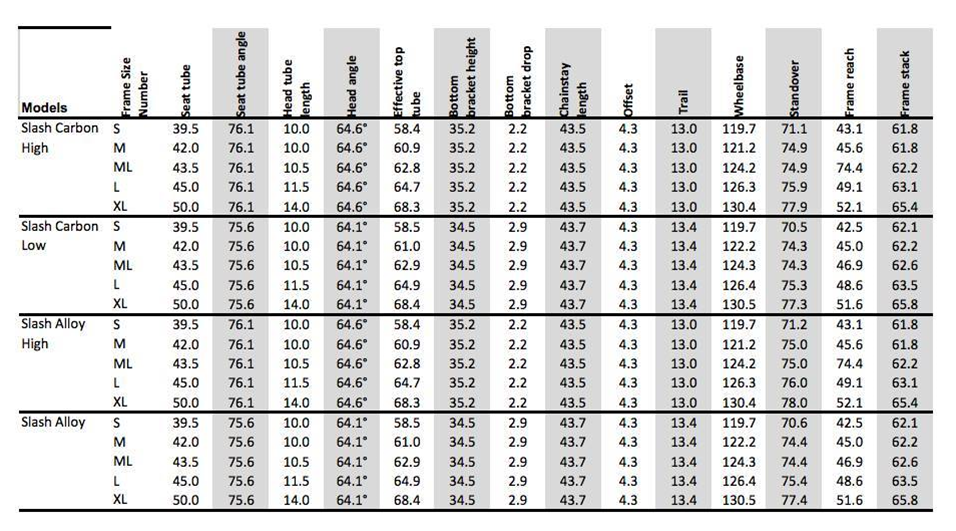 | Models | Frame Size Number | Seat tube | Seat tube angle | Head tube length | Head angle | Effective top tube | Bottom bracket height | Bottom bracket drop | Chainstay length | Offset | Trail | Wheelbase | Standover | Frame reach | Frame stack |
|---|---|---|---|---|---|---|---|---|---|---|---|---|---|---|---|
| Slash Carbon High | S | 39.5 | 76.1 | 10.0 | 64.6° | 58.4 | 35.2 | 2.2 | 43.5 | 4.3 | 13.0 | 119.7 | 71.1 | 43.1 | 61.8 |
| | M | 42.0 | 76.1 | 10.0 | 64.6° | 60.9 | 35.2 | 2.2 | 43.5 | 4.3 | 13.0 | 121.2 | 74.9 | 45.6 | 61.8 |
| | ML | 43.5 | 76.1 | 10.5 | 64.6° | 62.8 | 35.2 | 2.2 | 43.5 | 4.3 | 13.0 | 124.2 | 74.9 | 74.4 | 62.2 |
| | L | 45.0 | 76.1 | 11.5 | 64.6° | 64.7 | 35.2 | 2.2 | 43.5 | 4.3 | 13.0 | 126.3 | 75.9 | 49.1 | 63.1 |
| | XL | 50.0 | 76.1 | 14.0 | 64.6° | 68.3 | 35.2 | 2.2 | 43.5 | 4.3 | 13.0 | 130.4 | 77.9 | 52.1 | 65.4 |
| Slash Carbon Low | S | 39.5 | 75.6 | 10.0 | 64.1° | 58.5 | 34.5 | 2.9 | 43.7 | 4.3 | 13.4 | 119.7 | 70.5 | 42.5 | 62.1 |
| | M | 42.0 | 75.6 | 10.0 | 64.1° | 61.0 | 34.5 | 2.9 | 43.7 | 4.3 | 13.4 | 122.2 | 74.3 | 45.0 | 62.2 |
| | ML | 43.5 | 75.6 | 10.5 | 64.1° | 62.9 | 34.5 | 2.9 | 43.7 | 4.3 | 13.4 | 124.3 | 74.3 | 46.9 | 62.6 |
| | L | 45.0 | 75.6 | 11.5 | 64.1° | 64.9 | 34.5 | 2.9 | 43.7 | 4.3 | 13.4 | 126.4 | 75.3 | 48.6 | 63.5 |
| | XL | 50.0 | 75.6 | 14.0 | 64.1° | 68.4 | 34.5 | 2.9 | 43.7 | 4.3 | 13.4 | 130.5 | 77.3 | 51.6 | 65.8 |
| Slash Alloy High | S | 39.5 | 76.1 | 10.0 | 64.6° | 58.4 | 35.2 | 2.2 | 43.5 | 4.3 | 13.0 | 119.7 | 71.2 | 43.1 | 61.8 |
| | M | 42.0 | 76.1 | 10.0 | 64.6° | 60.9 | 35.2 | 2.2 | 43.5 | 4.3 | 13.0 | 121.2 | 75.0 | 45.6 | 61.8 |
| | ML | 43.5 | 76.1 | 10.5 | 64.6° | 62.8 | 35.2 | 2.2 | 43.5 | 4.3 | 13.0 | 124.2 | 75.0 | 74.4 | 62.2 |
| | L | 45.0 | 76.1 | 11.5 | 64.6° | 64.7 | 35.2 | 2.2 | 43.5 | 4.3 | 13.0 | 126.3 | 76.0 | 49.1 | 63.1 |
| | XL | 50.0 | 76.1 | 14.0 | 64.6° | 68.3 | 35.2 | 2.2 | 43.5 | 4.3 | 13.0 | 130.4 | 78.0 | 52.1 | 65.4 |
| Slash Alloy | S | 39.5 | 75.6 | 10.0 | 64.1° | 58.5 | 34.5 | 2.9 | 43.7 | 4.3 | 13.4 | 119.7 | 70.6 | 42.5 | 62.1 |
| | M | 42.0 | 75.6 | 10.0 | 64.1° | 61.0 | 34.5 | 2.9 | 43.7 | 4.3 | 13.4 | 122.2 | 74.4 | 45.0 | 62.2 |
| | ML | 43.5 | 75.6 | 10.5 | 64.1° | 62.9 | 34.5 | 2.9 | 43.7 | 4.3 | 13.4 | 124.3 | 74.4 | 46.9 | 62.6 |
| | L | 45.0 | 75.6 | 11.5 | 64.1° | 64.9 | 34.5 | 2.9 | 43.7 | 4.3 | 13.4 | 126.4 | 75.4 | 48.6 | 63.5 |
| | XL | 50.0 | 75.6 | 14.0 | 64.1° | 68.4 | 34.5 | 2.9 | 43.7 | 4.3 | 13.4 | 130.5 | 77.4 | 51.6 | 65.8 |